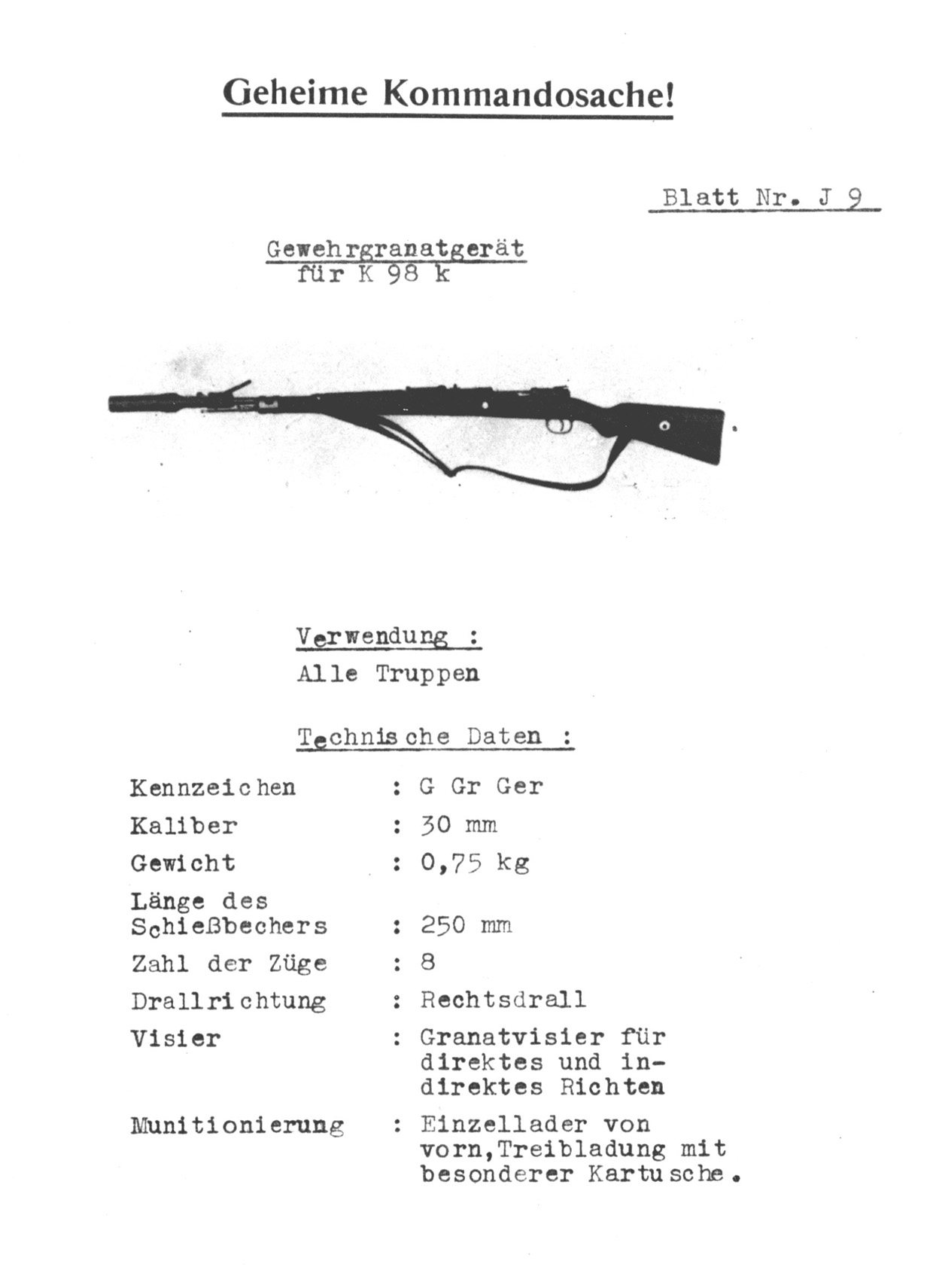 Geheime Kommandosache!

Blatt Nr. J 9

Gewehrgranatgerät
für K 98 k

Verwendung :
Alle Truppen

Technische Daten :

| | |
|---|---|
| Kennzeichen | : G Gr Ger |
| Kaliber | : 30 mm |
| Gewicht | : 0,75 kg |
| Länge des Schießbechers | : 250 mm |
| Zahl der Züge | : 8 |
| Drallrichtung | : Rechtsdrall |
| Visier | : Granatvisier für direktes und indirektes Richten |
| Munitionierung | : Einzellader von vorn,Treibladung mit besonderer Kartusche. |